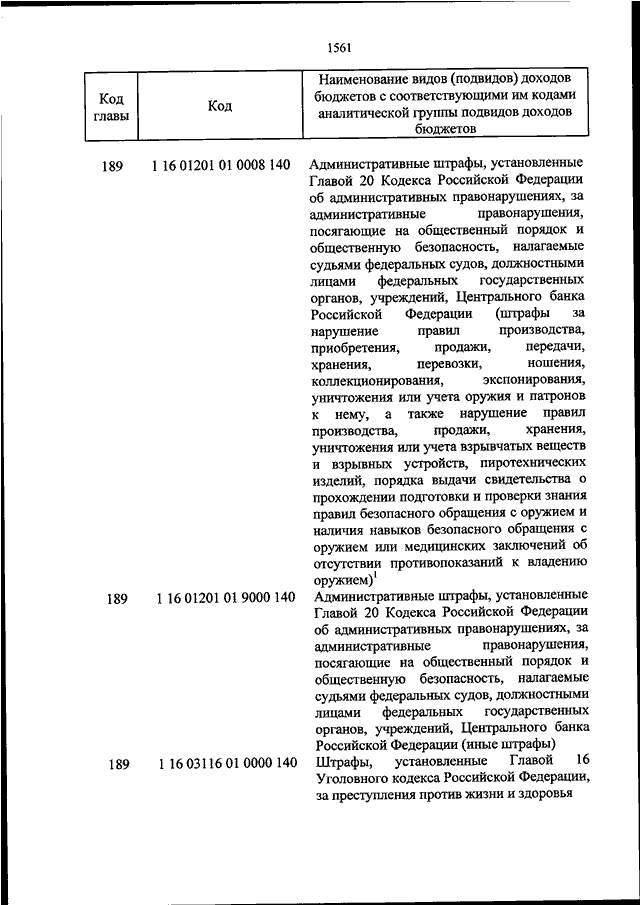 1561

| Код главы | Код | Наименование видов (подвидов) доходов бюджетов с соответствующими им кодами аналитической группы подвидов доходов бюджетов |
|---|---|---|
| 189 | 1 16 01201 01 0008 140 | Административные штрафы, установленные Главой 20 Кодекса Российской Федерации об административных правонарушениях, за административные правонарушения, посягающие на общественный порядок и общественную безопасность, налагаемые судьями федеральных судов, должностными лицами федеральных государственных органов, учреждений, Центрального банка Российской Федерации (штрафы за нарушение правил производства, приобретения, продажи, передачи, хранения, перевозки, ношения, коллекционирования, экспонирования, уничтожения или учета оружия и патронов к нему, а также нарушение правил производства, продажи, хранения, уничтожения или учета взрывчатых веществ и взрывных устройств, пиротехнических изделий, порядка выдачи свидетельства о прохождении подготовки и проверки знания правил безопасного обращения с оружием и наличия навыков безопасного обращения с оружием или медицинских заключений об отсутствии противопоказаний к владению оружием)$^1$ |
| 189 | 1 16 01201 01 9000 140 | Административные штрафы, установленные Главой 20 Кодекса Российской Федерации об административных правонарушениях, за административные правонарушения, посягающие на общественный порядок и общественную безопасность, налагаемые судьями федеральных судов, должностными лицами федеральных государственных органов, учреждений, Центрального банка Российской Федерации (иные штрафы) |
| 189 | 1 16 03116 01 0000 140 | Штрафы, установленные Главой 16 Уголовного кодекса Российской Федерации, за преступления против жизни и здоровья |